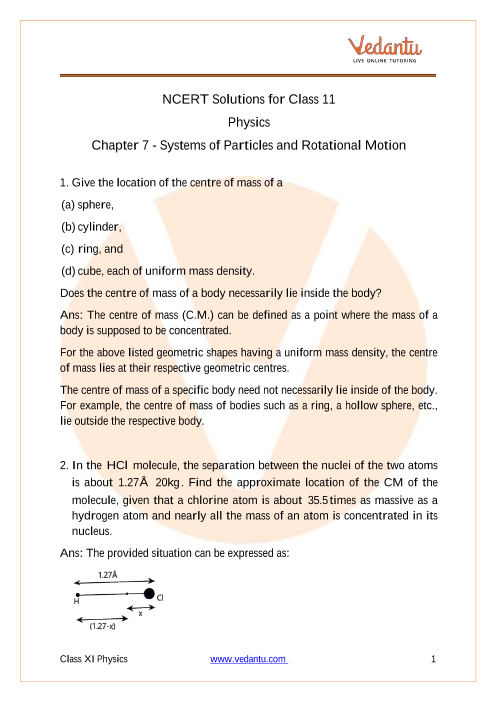 Vedantu
LIVE ONLINE TUTORING

NCERT Solutions for Class 11
Physics
Chapter 7 - Systems of Particles and Rotational Motion

1. Give the location of the centre of mass of a

(a) sphere,

(b) cylinder,

(c) ring, and

(d) cube, each of uniform mass density.

Does the centre of mass of a body necessarily lie inside the body?

Ans: The centre of mass (C.M.) can be defined as a point where the mass of a body is supposed to be concentrated.

For the above listed geometric shapes having a uniform mass density, the centre of mass lies at their respective geometric centres.

The centre of mass of a specific body need not necessarily lie inside of the body. For example, the centre of mass of bodies such as a ring, a hollow sphere, etc., lie outside the respective body.

2. In the HCl molecule, the separation between the nuclei of the two atoms is about 1.27Å 20kg. Find the approximate location of the CM of the molecule, given that a chlorine atom is about 35.5 times as massive as a hydrogen atom and nearly all the mass of an atom is concentrated in its nucleus.

Ans: The provided situation can be expressed as:

1.27Å
H
Cl
x
(1.27-x)

Class XI Physics
www.vedantu.com
1